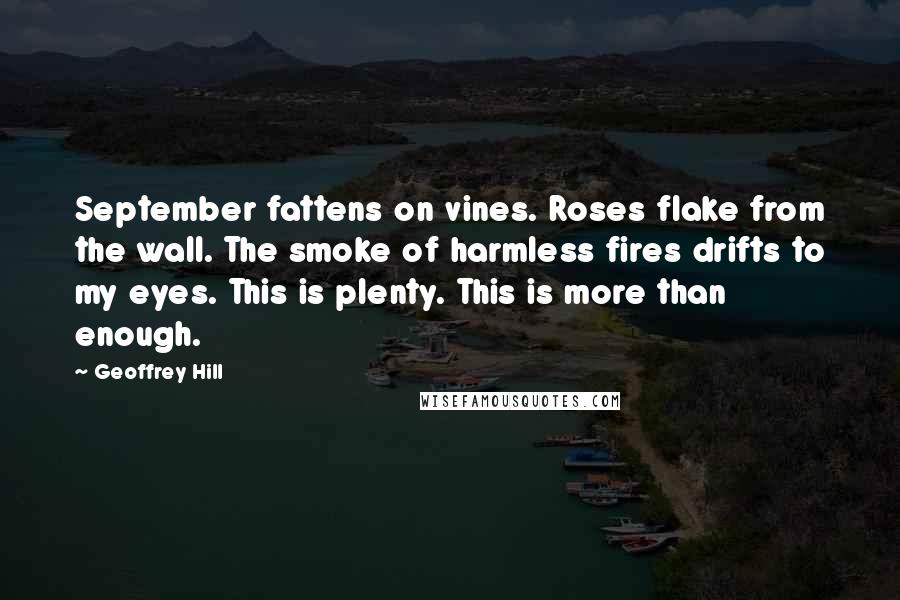 September fattens on vines. Roses flake from the wall. The smoke of harmless fires drifts to my eyes. This is plenty. This is more than enough.

~ Geoffrey Hill

WISEFAMOUSQUOTES.COM